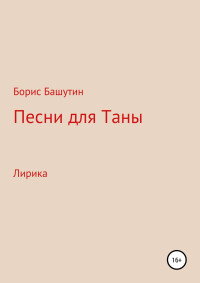 Борис Башутин

Песни для Таны

Лирика

16+